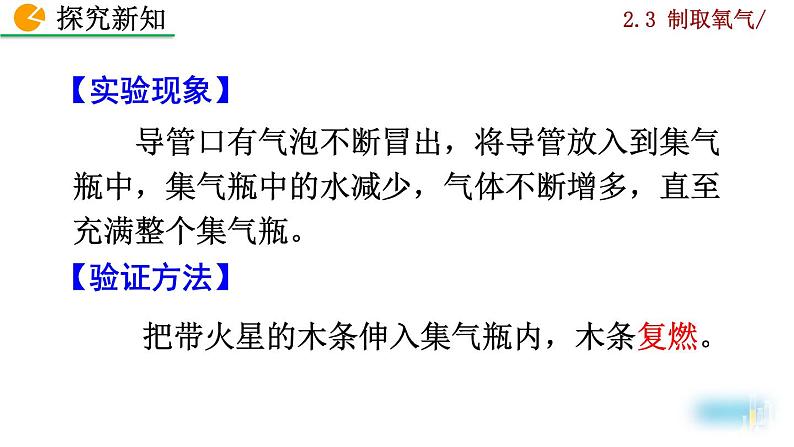 探究新知

2.3 制取氧气/

【实验现象】

导管口有气泡不断冒出，将导管放入到集气瓶中，集气瓶中的水减少，气体不断增多，直至充满整个集气瓶。

【验证方法】

把带火星的木条伸入集气瓶内，木条复燃。